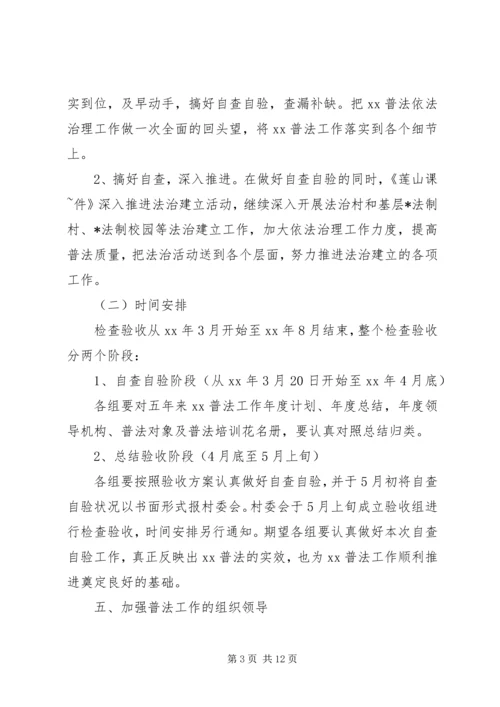 实到位，及早动手，搞好自查自验，查漏补缺。把 xx 普法依法治理工作做一次全面的回头望，将 xx 普法工作落实到各个细节上。

2、搞好自查，深入推进。在做好自查自验的同时，《莲山课~件》深入推进法治建立活动，继续深入开展法治村和基层*法制村、*法制校园等法治建立工作，加大依法治理工作力度，提高普法质量，把法治活动送到各个层面，努力推进法治建立的各项工作。

（二）时间安排

检查验收从 xx 年 3 月开始至 xx 年 8 月结束，整个检查验收分两个阶段：

1、自查自验阶段（从 xx 年 3 月 20 日开始至 xx 年 4 月底）

各组要对五年来 xx 普法工作年度计划、年度总结，年度领导机构、普法对象及普法培训花名册，要认真对照总结归类。

2、总结验收阶段（4 月底至 5 月上旬）

各组要按照验收方案认真做好自查自验，并于 5 月初将自查自验状况以书面形式报村委会。村委会于 5 月上旬成立验收组进行检查验收，时间安排另行通知。期望各组要认真做好本次自查自验工作，真正反映出 xx 普法的实效，也为 xx 普法工作顺利推进奠定良好的基础。

五、加强普法工作的组织领导

第 3 页 共 12 页